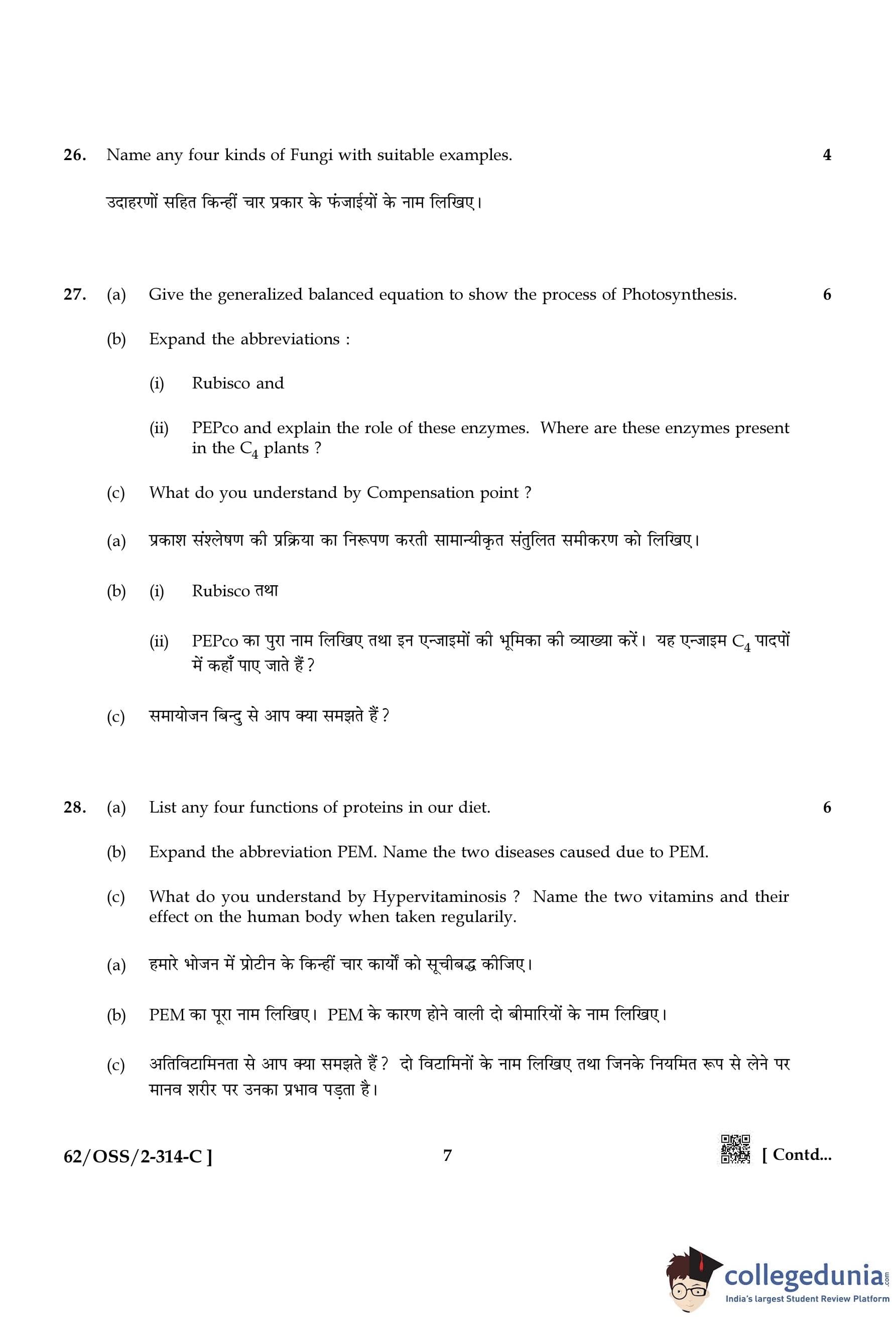 26. Name any four kinds of Fungi with suitable examples. 4

उदाहरणों सहित किन्हीं चार प्रकार के फंजाईयों के नाम लिखिए।

27. (a) Give the generalized balanced equation to show the process of Photosynthesis. 6

(b) Expand the abbreviations :

(i) Rubisco and

(ii) PEPco and explain the role of these enzymes. Where are these enzymes present in the $C_4$ plants ?

(c) What do you understand by Compensation point ?

(a) प्रकाश संश्लेषण की प्रक्रिया का निरूपण करती सामान्यीकृत संतुलित समीकरण को लिखिए।

(b) (i) Rubisco तथा

(ii) PEPco का पुरा नाम लिखिए तथा इन एन्जाइमों की भूमिका की व्याख्या करें। यह एन्जाइम $C_4$ पादपों में कहाँ पाए जाते हैं ?

(c) समायोजन बिन्दु से आप क्या समझते हैं ?

28. (a) List any four functions of proteins in our diet. 6

(b) Expand the abbreviation PEM. Name the two diseases caused due to PEM.

(c) What do you understand by Hypervitaminosis ? Name the two vitamins and their effect on the human body when taken regularily.

(a) हमारे भोजन में प्रोटीन के किन्हीं चार कार्यों को सूचीबद्ध कीजिए।

(b) PEM का पूरा नाम लिखिए। PEM के कारण होने वाली दो बीमारियों के नाम लिखिए।

(c) अतिविटामिनता से आप क्या समझते हैं ? दो विटामिनों के नाम लिखिए तथा जिनके नियमित रूप से लेने पर मानव शरीर पर उनका प्रभाव पड़ता है।

62/OSS/2-314-C ] 7 [ Contd...

collegedunia.com
India's largest Student Review Platform